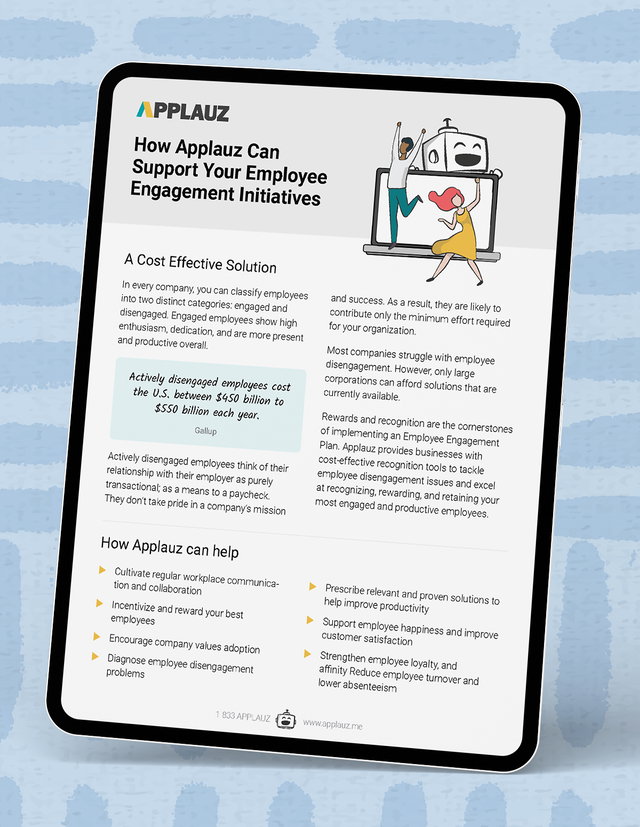 APPLAUZ

How Applauz Can Support Your Employee Engagement Initiatives

A Cost Effective Solution

In every company, you can classify employees into two distinct categories: engaged and disengaged. Engaged employees show high enthusiasm, dedication, and are more present and productive overall.

Actively disengaged employees cost the U.S. between $450 billion to $550 billion each year.

Gallup

Actively disengaged employees think of their relationship with their employer as purely transactional; as a means to a paycheck. They don't take pride in a company's mission and success. As a result, they are likely to contribute only the minimum effort required for your organization.

Most companies struggle with employee disengagement. However, only large corporations can afford solutions that are currently available.

Rewards and recognition are the cornerstones of implementing an Employee Engagement Plan. Applauz provides businesses with cost-effective recognition tools to tackle employee disengagement issues and excel at recognizing, rewarding, and retaining your most engaged and productive employees.

How Applauz can help

Cultivate regular workplace communication and collaboration

Incentivize and reward your best employees

Encourage company values adoption

Diagnose employee disengagement problems

Prescribe relevant and proven solutions to help improve productivity

Support employee happiness and improve customer satisfaction

Strengthen employee loyalty, and affinity Reduce employee turnover and lower absenteeism

1 833 APPLAUZ www.applauz.me